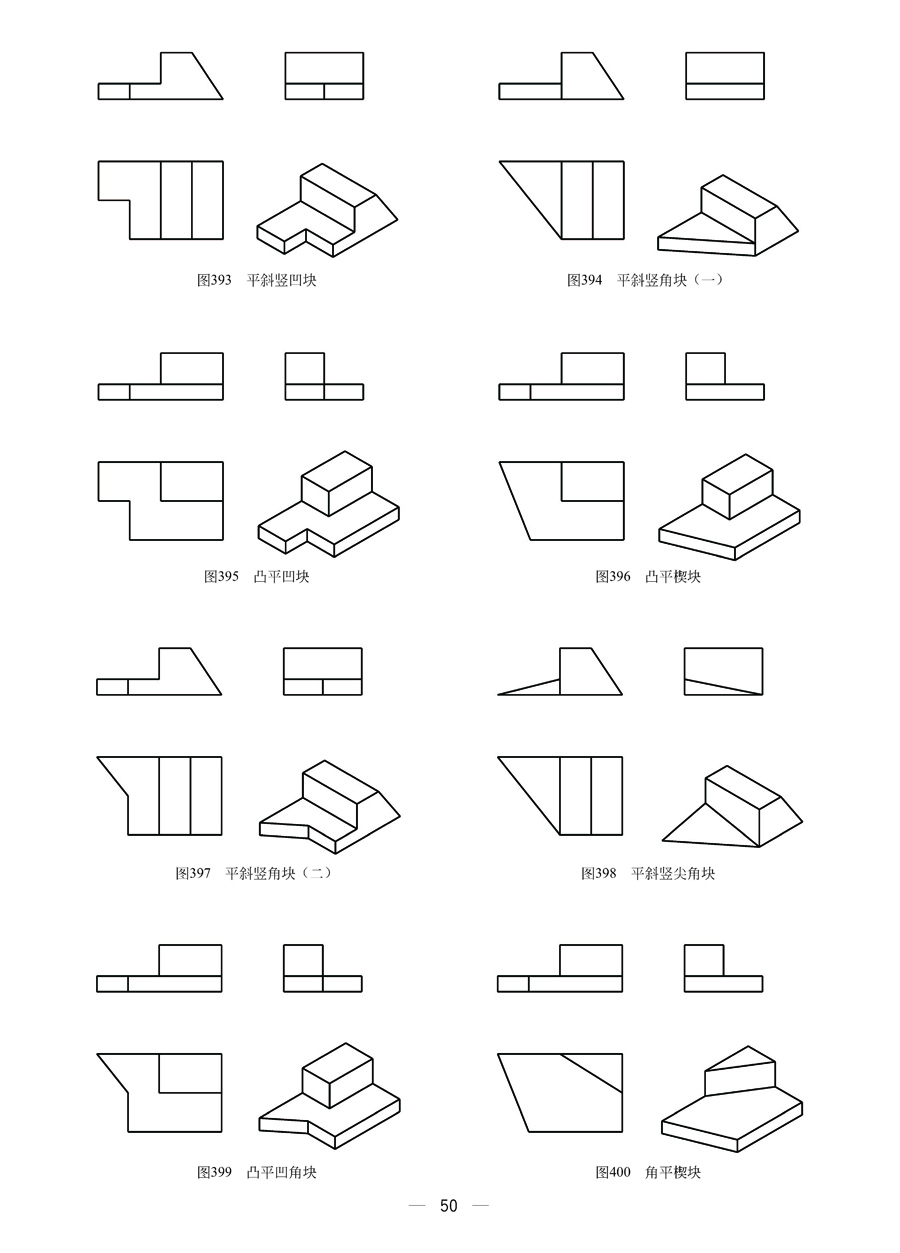 图393　平斜竖凹块

图394　平斜竖角块（一）

图395　凸平凹块

图396　凸平楔块

图397　平斜竖角块（二）

图398　平斜竖尖角块

图399　凸平凹角块

图400　角平楔块

— 50 —